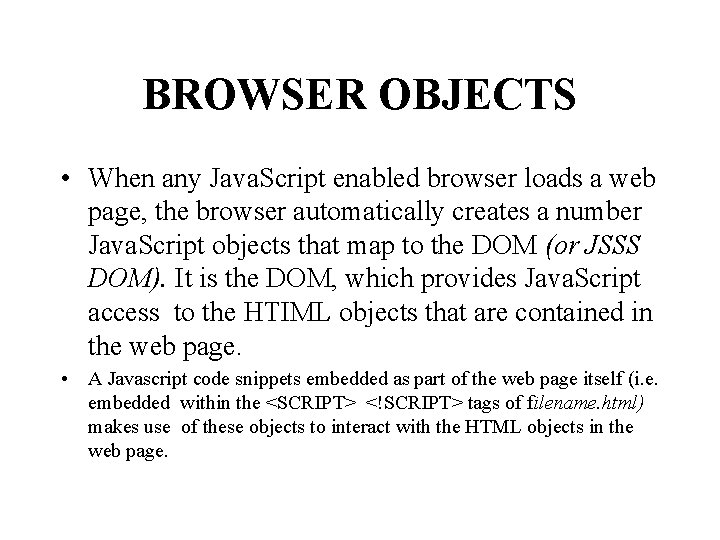 BROWSER OBJECTS

• When any JavaScript enabled browser loads a web page, the browser automatically creates a number JavaScript objects that map to the DOM (or JSSS DOM). It is the DOM, which provides JavaScript access to the HTIML objects that are contained in the web page.

• A Javascript code snippets embedded as part of the web page itself (i.e. embedded within the <SCRIPT> <!SCRIPT> tags of filename.html) makes use of these objects to interact with the HTML objects in the web page.